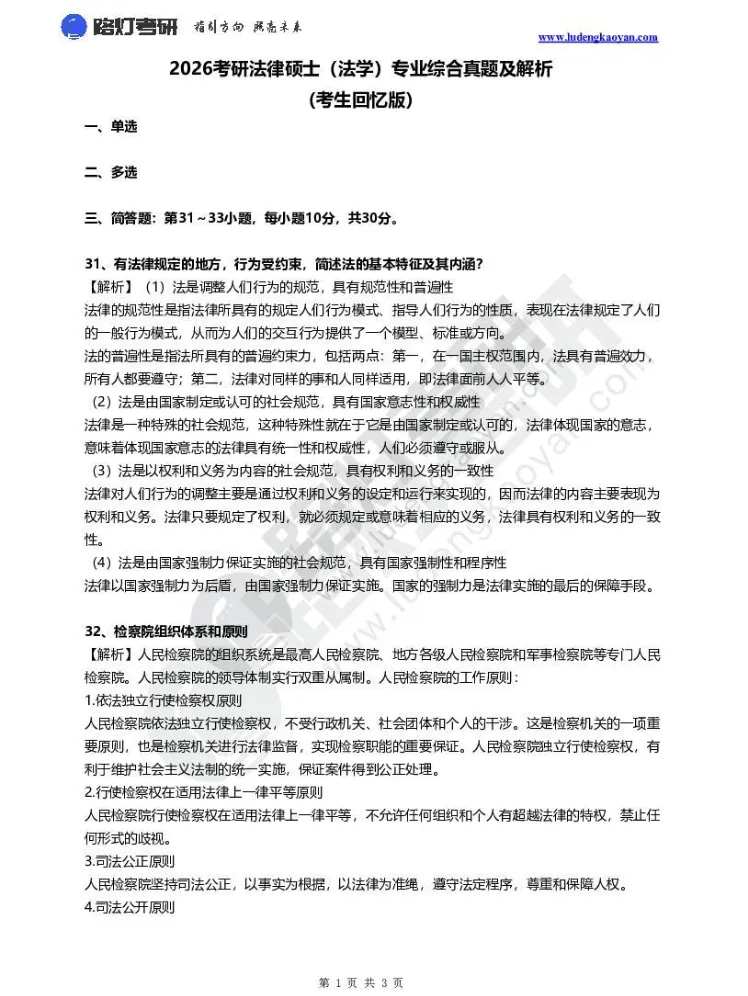 路灯考研 指引方向 照亮未来

www.ludengkaoyan.com

2026考研法律硕士（法学）专业综合真题及解析
（考生回忆版）

一、单选

二、多选

三、简答题：第31～33小题，每小题10分，共30分。

31、有法律规定的地方，行为受约束，简述法的基本特征及其内涵？

【解析】（1）法是调整人们行为的规范，具有规范性和普遍性

法律的规范性是指法律所具有的规定人们行为模式、指导人们行为的性质，表现在法律规定了人们的一般行为模式，从而为人们的交互行为提供了一个模型、标准或方向。

法的普遍性是指法所具有的普遍约束力，包括两点：第一，在一国主权范围内，法具有普遍效力，所有人都要遵守；第二，法律对同样的事和人同样适用，即法律面前人人平等。

（2）法是由国家制定或认可的社会规范，具有国家意志性和权威性

法律是一种特殊的社会规范，这种特殊性就在于它是由国家制定或认可的，法律体现国家的意志，意味着体现国家意志的法律具有统一性和权威性，人们必须遵守或服从。

（3）法是以权利和义务为内容的社会规范，具有权利和义务的一致性

法律对人们行为的调整主要是通过权利和义务的设定和运行来实现的，因而法律的内容主要表现为权利和义务。法律只要规定了权利，就必须规定或意味着相应的义务，法律具有权利和义务的一致性。

（4）法是由国家强制力保证实施的社会规范，具有国家强制性和程序性

法律以国家强制力为后盾，由国家强制力保证实施。国家的强制力是法律实施的最后的保障手段。

32、检察院组织体系和原则

【解析】人民检察院的组织系统是最高人民检察院、地方各级人民检察院和军事检察院等专门人民检察院。人民检察院的领导体制实行双重从属制。人民检察院的工作原则：

1.依法独立行使检察权原则

人民检察院依法独立行使检察权，不受行政机关、社会团体和个人的干涉。这是检察机关的一项重要原则，也是检察机关进行法律监督，实现检察职能的重要保证。人民检察院独立行使检察权，有利于维护社会主义法制的统一实施，保证案件得到公正处理。

2.行使检察权在适用法律上一律平等原则

人民检察院行使检察权在适用法律上一律平等，不允许任何组织和个人有超越法律的特权，禁止任何形式的歧视。

3.司法公正原则

人民检察院坚持司法公正，以事实为根据，以法律为准绳，遵守法定程序，尊重和保障人权。

4.司法公开原则

第 1 页 共 3 页